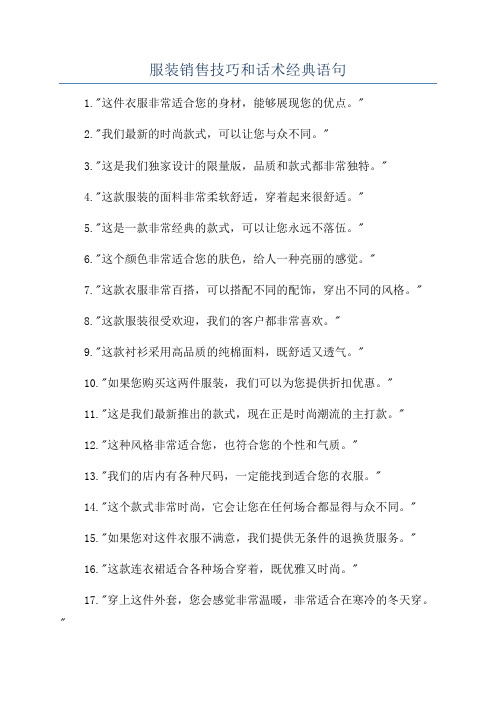 服装销售技巧和话术经典语句

1."这件衣服非常适合您的身材，能够展现您的优点。"

2."我们最新的时尚款式，可以让您与众不同。"

3."这是我们独家设计的限量版，品质和款式都非常独特。"

4."这款服装的面料非常柔软舒适，穿着起来很舒适。"

5."这是一款非常经典的款式，可以让您永远不落伍。"

6."这个颜色非常适合您的肤色，给人一种亮丽的感觉。"

7."这款衣服非常百搭，可以搭配不同的配饰，穿出不同的风格。"

8."这款服装很受欢迎，我们的客户都非常喜欢。"

9."这款衬衫采用高品质的纯棉面料，既舒适又透气。"

10."如果您购买这两件服装，我们可以为您提供折扣优惠。"

11."这是我们最新推出的款式，现在正是时尚潮流的主打款。"

12."这种风格非常适合您，也符合您的个性和气质。"

13."我们的店内有各种尺码，一定能找到适合您的衣服。"

14."这个款式非常时尚，它会让您在任何场合都显得与众不同。"

15."如果您对这件衣服不满意，我们提供无条件的退换货服务。"

16."这款连衣裙适合各种场合穿着，既优雅又时尚。"

17."穿上这件外套，您会感觉非常温暖，非常适合在寒冷的冬天穿。"